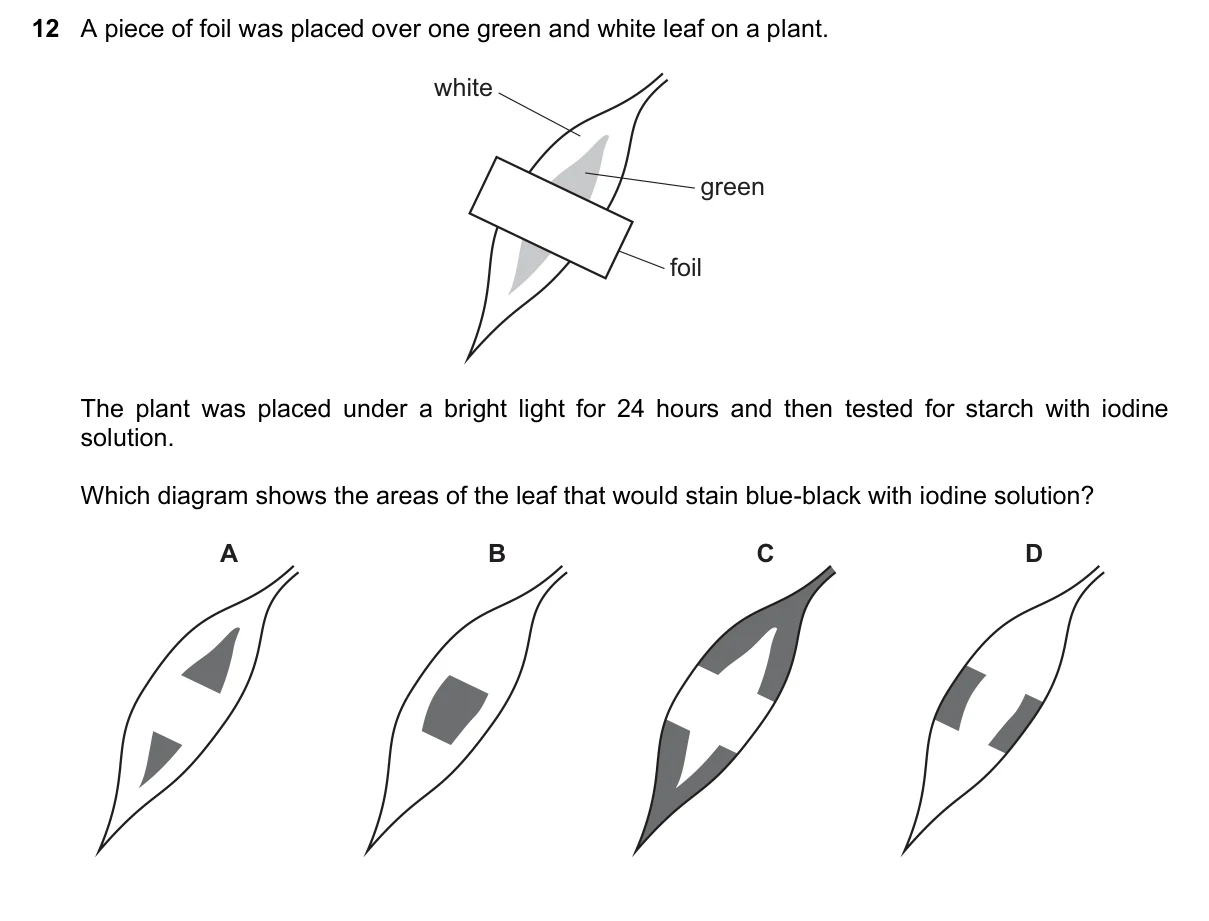 12 A piece of foil was placed over one green and white leaf on a plant.

white

green

foil

The plant was placed under a bright light for 24 hours and then tested for starch with iodine solution.

Which diagram shows the areas of the leaf that would stain blue-black with iodine solution?

A

B

C

D